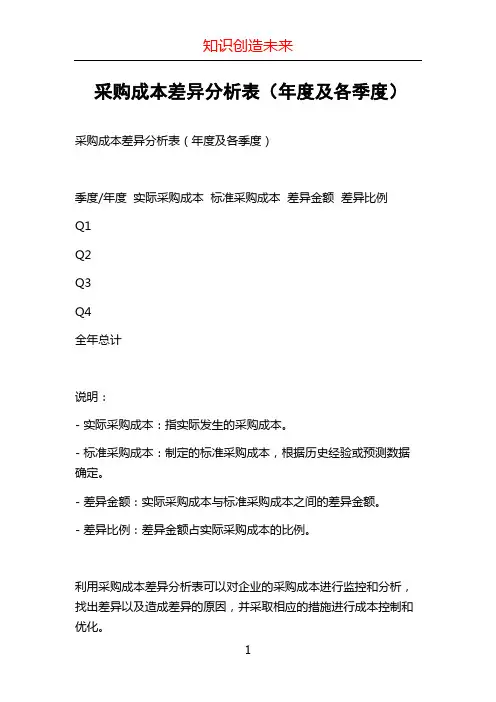 知识创造未来

采购成本差异分析表（年度及各季度）

采购成本差异分析表（年度及各季度）

季度/年度 实际采购成本 标准采购成本 差异金额 差异比例

Q1

Q2

Q3

Q4

全年总计

说明：

- 实际采购成本：指实际发生的采购成本。

- 标准采购成本：制定的标准采购成本，根据历史经验或预测数据确定。

- 差异金额：实际采购成本与标准采购成本之间的差异金额。

- 差异比例：差异金额占实际采购成本的比例。

利用采购成本差异分析表可以对企业的采购成本进行监控和分析，找出差异以及造成差异的原因，并采取相应的措施进行成本控制和优化。

1